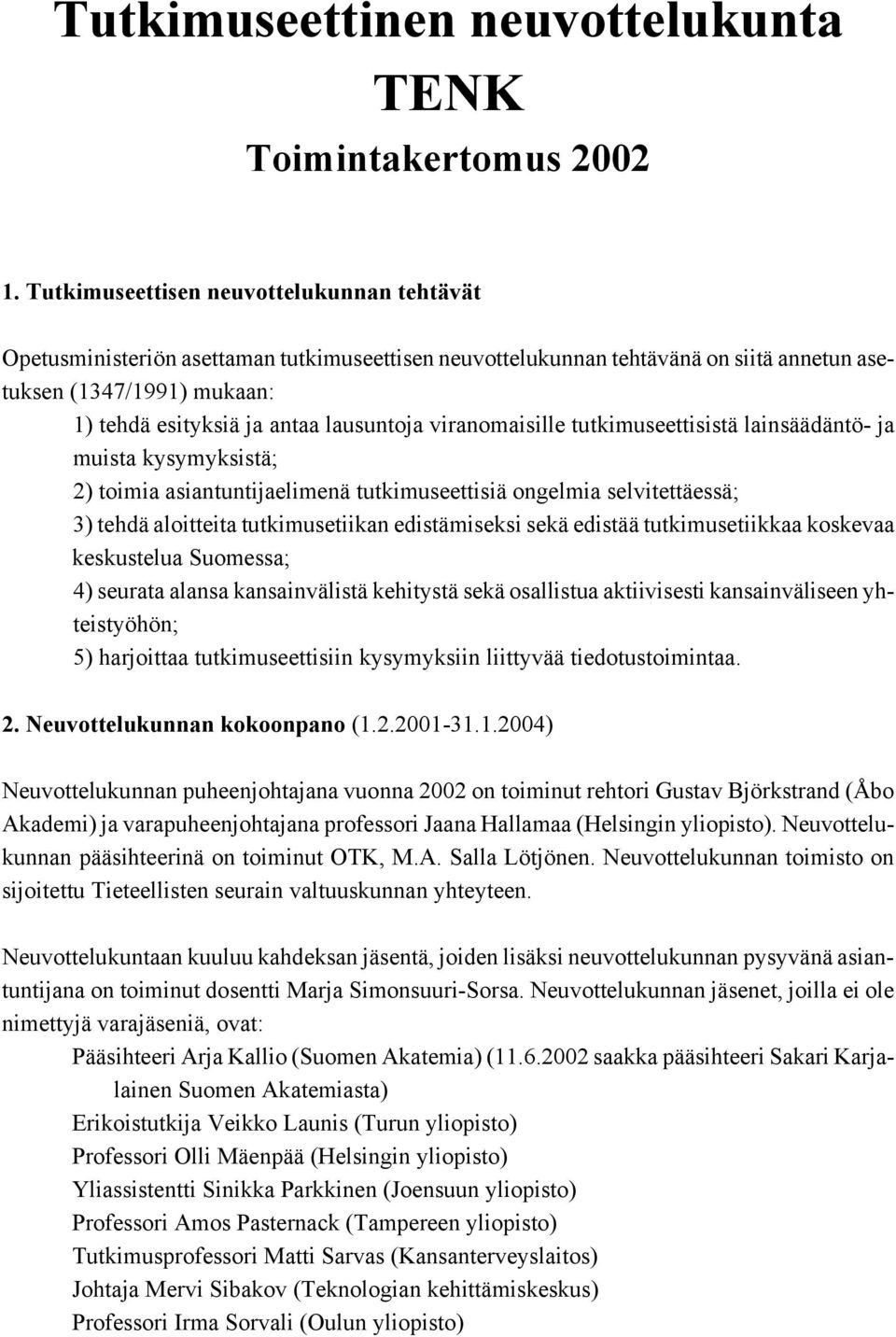 Tutkimuseettinen neuvottelukunta
TENK
Toimintakertomus 2002

1. Tutkimuseettisen neuvottelukunnan tehtävät

Opetusministeriön asettaman tutkimuseettisen neuvottelukunnan tehtävänä on siitä annetun asetuksen (1347/1991) mukaan:
1) tehdä esityksiä ja antaa lausuntoja viranomaisille tutkimuseettisistä lainsäädäntö- ja muista kysymyksistä;
2) toimia asiantuntijaelimenä tutkimuseettisiä ongelmia selvitettäessä;
3) tehdä aloitteita tutkimusetiikan edistämiseksi sekä edistää tutkimusetiikkaa koskevaa keskustelua Suomessa;
4) seurata alansa kansainvälistä kehitystä sekä osallistua aktiivisesti kansainväliseen yhteistyöhön;
5) harjoittaa tutkimuseettisiin kysymyksiin liittyvää tiedotustoimintaa.

2. Neuvottelukunnan kokoonpano (1.2.2001-31.1.2004)

Neuvottelukunnan puheenjohtajana vuonna 2002 on toiminut rehtori Gustav Björkstrand (Åbo Akademi) ja varapuheenjohtajana professori Jaana Hallamaa (Helsingin yliopisto). Neuvottelukunnan pääsihteerinä on toiminut OTK, M.A. Salla Lötjönen. Neuvottelukunnan toimisto on sijoitettu Tieteellisten seurain valtuuskunnan yhteyteen.

Neuvottelukuntaan kuuluu kahdeksan jäsentä, joiden lisäksi neuvottelukunnan pysyvänä asiantuntijana on toiminut dosentti Marja Simonsuuri-Sorsa. Neuvottelukunnan jäsenet, joilla ei ole nimettyjä varajäseniä, ovat:
Pääsihteeri Arja Kallio (Suomen Akatemia) (11.6.2002 saakka pääsihteeri Sakari Karjalainen Suomen Akatemiasta)
Erikoistutkija Veikko Launis (Turun yliopisto)
Professori Olli Mäenpää (Helsingin yliopisto)
Yliassistentti Sinikka Parkkinen (Joensuun yliopisto)
Professori Amos Pasternack (Tampereen yliopisto)
Tutkimusprofessori Matti Sarvas (Kansanterveyslaitos)
Johtaja Mervi Sibakov (Teknologian kehittämiskeskus)
Professori Irma Sorvali (Oulun yliopisto)